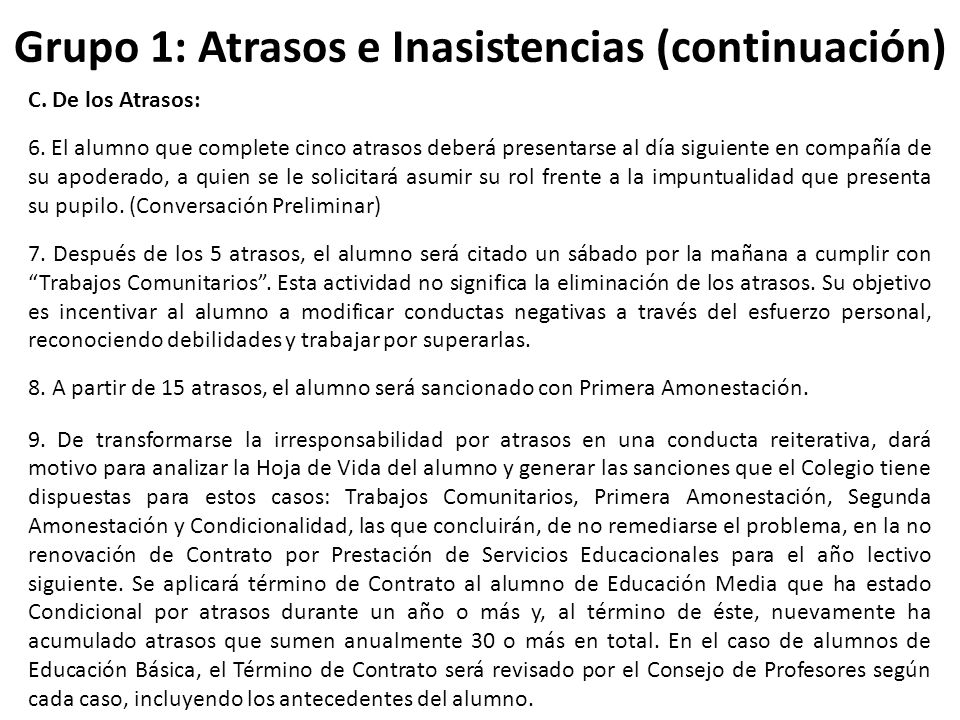 Grupo 1: Atrasos e Inasistencias (continuación)

C. De los Atrasos:

6. El alumno que complete cinco atrasos deberá presentarse al día siguiente en compañía de su apoderado, a quien se le solicitará asumir su rol frente a la impuntualidad que presenta su pupilo. (Conversación Preliminar)

7. Después de los 5 atrasos, el alumno será citado un sábado por la mañana a cumplir con “Trabajos Comunitarios”. Esta actividad no significa la eliminación de los atrasos. Su objetivo es incentivar al alumno a modificar conductas negativas a través del esfuerzo personal, reconociendo debilidades y trabajar por superarlas.

8. A partir de 15 atrasos, el alumno será sancionado con Primera Amonestación.

9. De transformarse la irresponsabilidad por atrasos en una conducta reiterativa, dará motivo para analizar la Hoja de Vida del alumno y generar las sanciones que el Colegio tiene dispuestas para estos casos: Trabajos Comunitarios, Primera Amonestación, Segunda Amonestación y Condicionalidad, las que concluirán, de no remediarse el problema, en la no renovación de Contrato por Prestación de Servicios Educacionales para el año lectivo siguiente. Se aplicará término de Contrato al alumno de Educación Media que ha estado Condicional por atrasos durante un año o más y, al término de éste, nuevamente ha acumulado atrasos que sumen anualmente 30 o más en total. En el caso de alumnos de Educación Básica, el Término de Contrato será revisado por el Consejo de Profesores según cada caso, incluyendo los antecedentes del alumno.